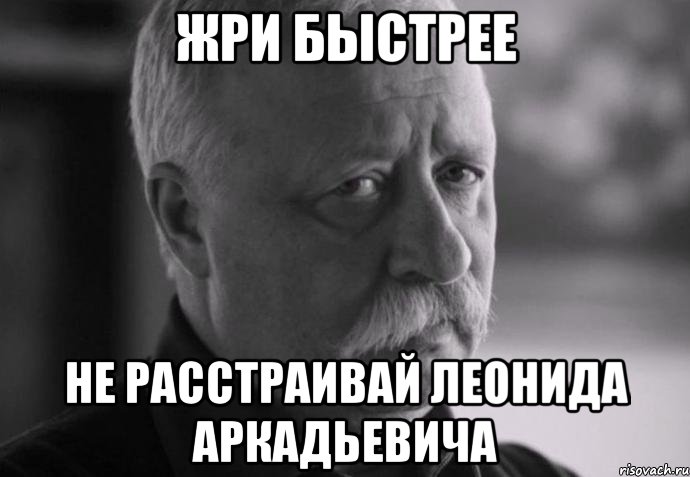 ЖРИ БЫСТРЕЕ

НЕ РАССТРАИВАЙ ЛЕОНИДА АРКАДЬЕВИЧА

risovach.ru